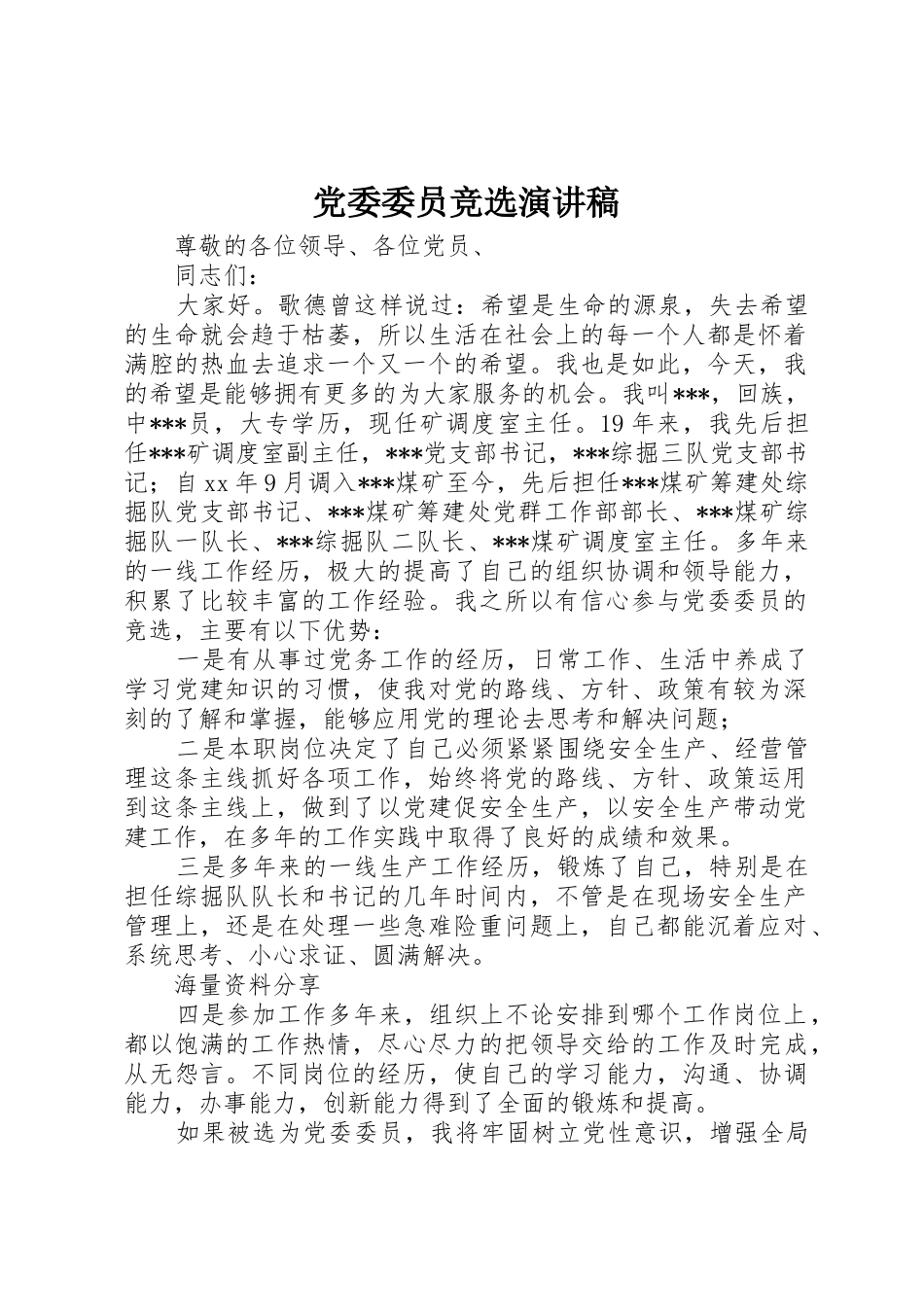 党委委员竞选演讲稿

尊敬的各位领导、各位党员、

同志们：

大家好。歌德曾这样说过：希望是生命的源泉，失去希望的生命就会趋于枯萎，所以生活在社会上的每一个人都是怀着满腔的热血去追求一个又一个的希望。我也是如此，今天，我的希望是能够拥有更多的为大家服务的机会。我叫***，回族，中***员，大专学历，现任矿调度室主任。19年来，我先后担任***矿调度室副主任，***党支部书记，***综掘三队党支部书记；自xx年9月调入***煤矿至今，先后担任***煤矿筹建处综掘队党支部书记、***煤矿筹建处党群工作部部长、***煤矿综掘队一队长、***综掘队二队长、***煤矿调度室主任。多年来的一线工作经历，极大的提高了自己的组织协调和领导能力，积累了比较丰富的工作经验。我之所以有信心参与党委委员的竞选，主要有以下优势：

一是有从事过党务工作的经历，日常工作、生活中养成了学习党建知识的习惯，使我对党的路线、方针、政策有较为深刻的了解和掌握，能够应用党的理论去思考和解决问题；

二是本职岗位决定了自己必须紧紧围绕安全生产、经营管理这条主线抓好各项工作，始终将党的路线、方针、政策运用到这条主线上，做到了以党建促安全生产，以安全生产带动党建工作，在多年的工作实践中取得了良好的成绩和效果。

三是多年来的一线生产工作经历，锻炼了自己，特别是在担任综掘队队长和书记的几年时间内，不管是在现场安全生产管理上，还是在处理一些急难险重问题上，自己都能沉着应对、系统思考、小心求证、圆满解决。

海量资料分享

四是参加工作多年来，组织上不论安排到哪个工作岗位上，都以饱满的工作热情，尽心尽力的把领导交给的工作及时完成，从无怨言。不同岗位的经历，使自己的学习能力，沟通、协调能力，办事能力，创新能力得到了全面的锻炼和提高。

如果被选为党委委员，我将牢固树立党性意识，增强全局